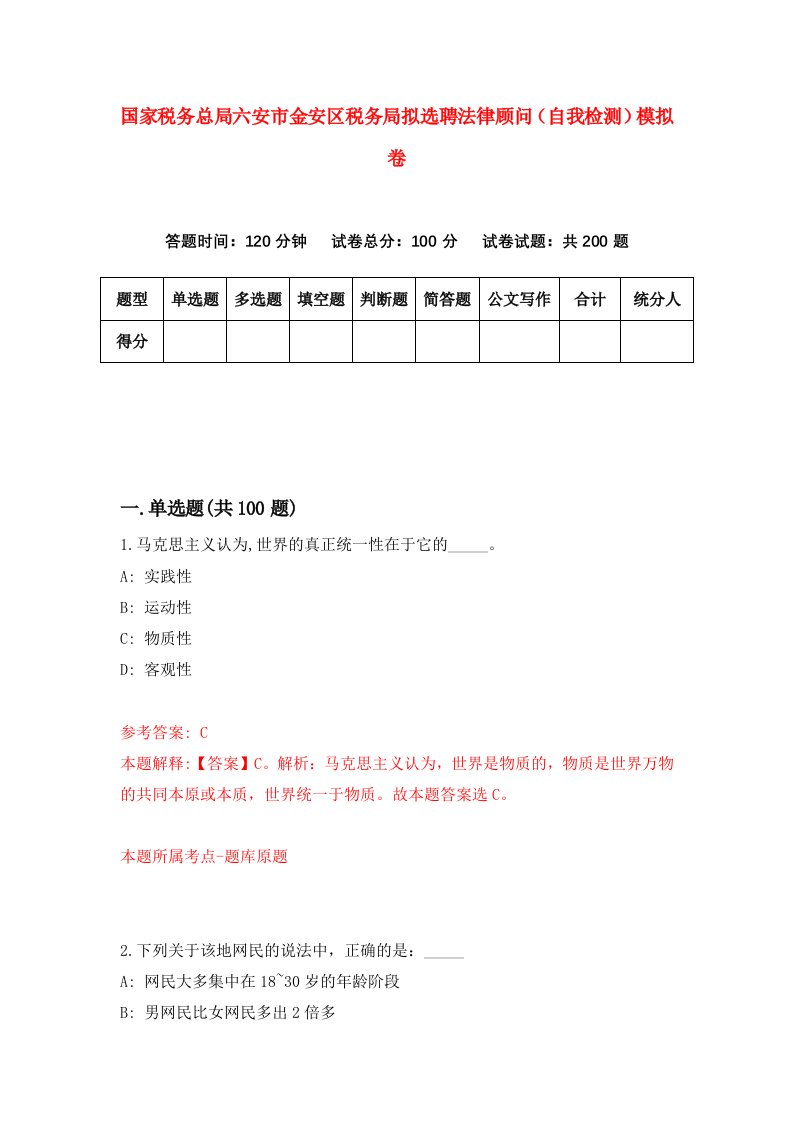 国家税务总局六安市金安区税务局拟选聘法律顾问（自我检测）模拟卷

答题时间：120 分钟　试卷总分：100 分　试卷试题：共 200 题

| 题型 | 单选题 | 多选题 | 填空题 | 判断题 | 简答题 | 公文写作 | 合计 | 统分人 |
|---|---|---|---|---|---|---|---|---|
| 得分 | | | | | | | | |

一.单选题(共 100 题)

1.马克思主义认为,世界的真正统一性在于它的_____。
A: 实践性
B: 运动性
C: 物质性
D: 客观性

参考答案: C
本题解释:【答案】C。解析：马克思主义认为，世界是物质的，物质是世界万物的共同本原或本质，世界统一于物质。故本题答案选 C。

本题所属考点-题库原题

2.下列关于该地网民的说法中，正确的是：_____
A: 网民大多集中在 18~30 岁的年龄阶段
B: 男网民比女网民多出 2 倍多